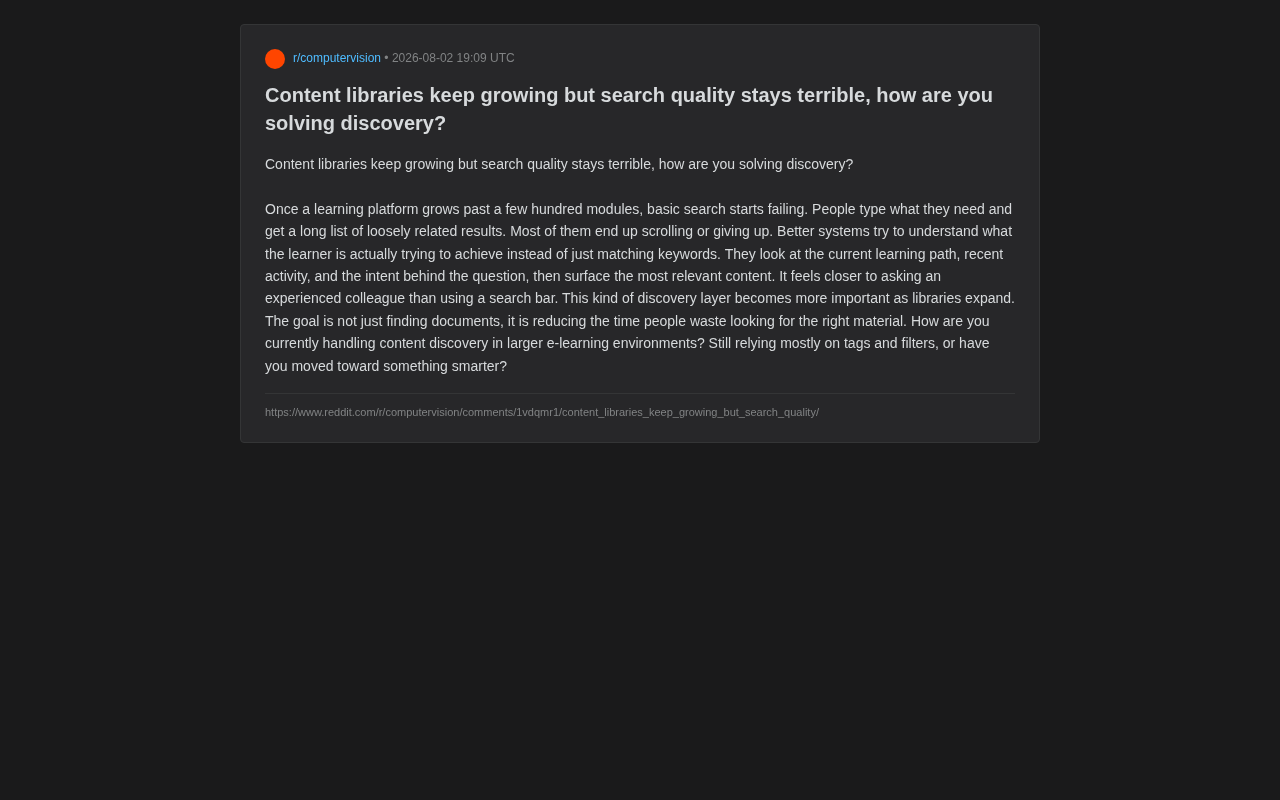 r/computervision • 2026-08-02 19:09 UTC

Content libraries keep growing but search quality stays terrible, how are you solving discovery?

Content libraries keep growing but search quality stays terrible, how are you solving discovery?

Once a learning platform grows past a few hundred modules, basic search starts failing. People type what they need and get a long list of loosely related results. Most of them end up scrolling or giving up. Better systems try to understand what the learner is actually trying to achieve instead of just matching keywords. They look at the current learning path, recent activity, and the intent behind the question, then surface the most relevant content. It feels closer to asking an experienced colleague than using a search bar. This kind of discovery layer becomes more important as libraries expand. The goal is not just finding documents, it is reducing the time people waste looking for the right material. How are you currently handling content discovery in larger e-learning environments? Still relying mostly on tags and filters, or have you moved toward something smarter?

https://www.reddit.com/r/computervision/comments/1vdqmr1/content_libraries_keep_growing_but_search_quality/